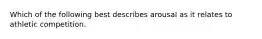 Which of the following best describes arousal as it relates to athletic competition.